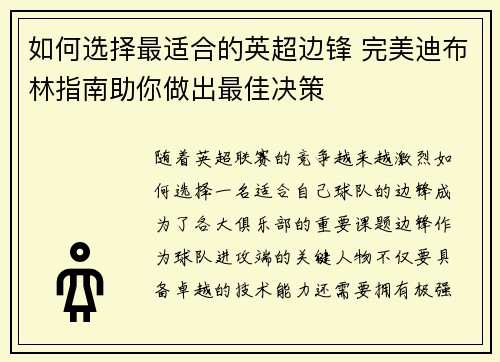 如何选择最适合的英超边锋 完美迪布林指南助你做出最佳决策

随着英超联赛的竞争越来越激烈如何选择一名适合自己球队的边锋成为了各大俱乐部的重要课题边锋作为球队进攻端的关键人物不仅要具备卓越的技术能力还需要拥有极强